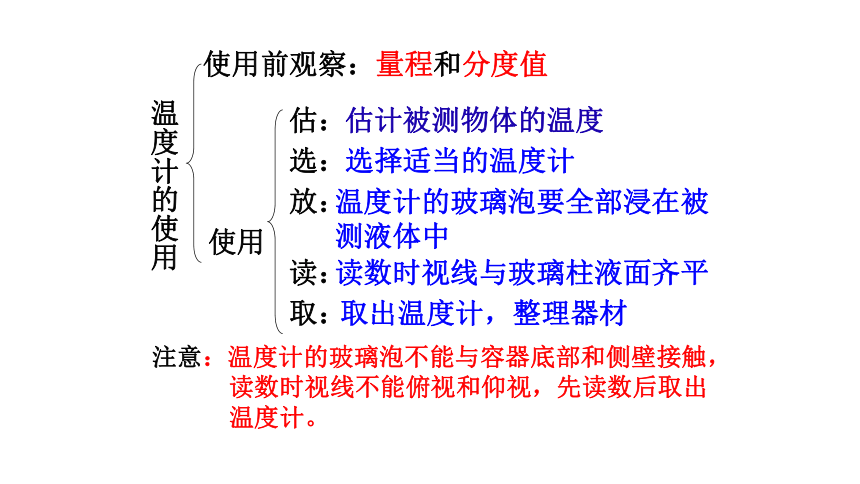 温度计的使用

使用前观察：量程和分度值

使用

估：估计被测物体的温度

选：选择适当的温度计

放：温度计的玻璃泡要全部浸在被测液体中

读：读数时视线与玻璃柱液面齐平

取：取出温度计，整理器材

注意：温度计的玻璃泡不能与容器底部和侧壁接触，读数时视线不能俯视和仰视，先读数后取出温度计。